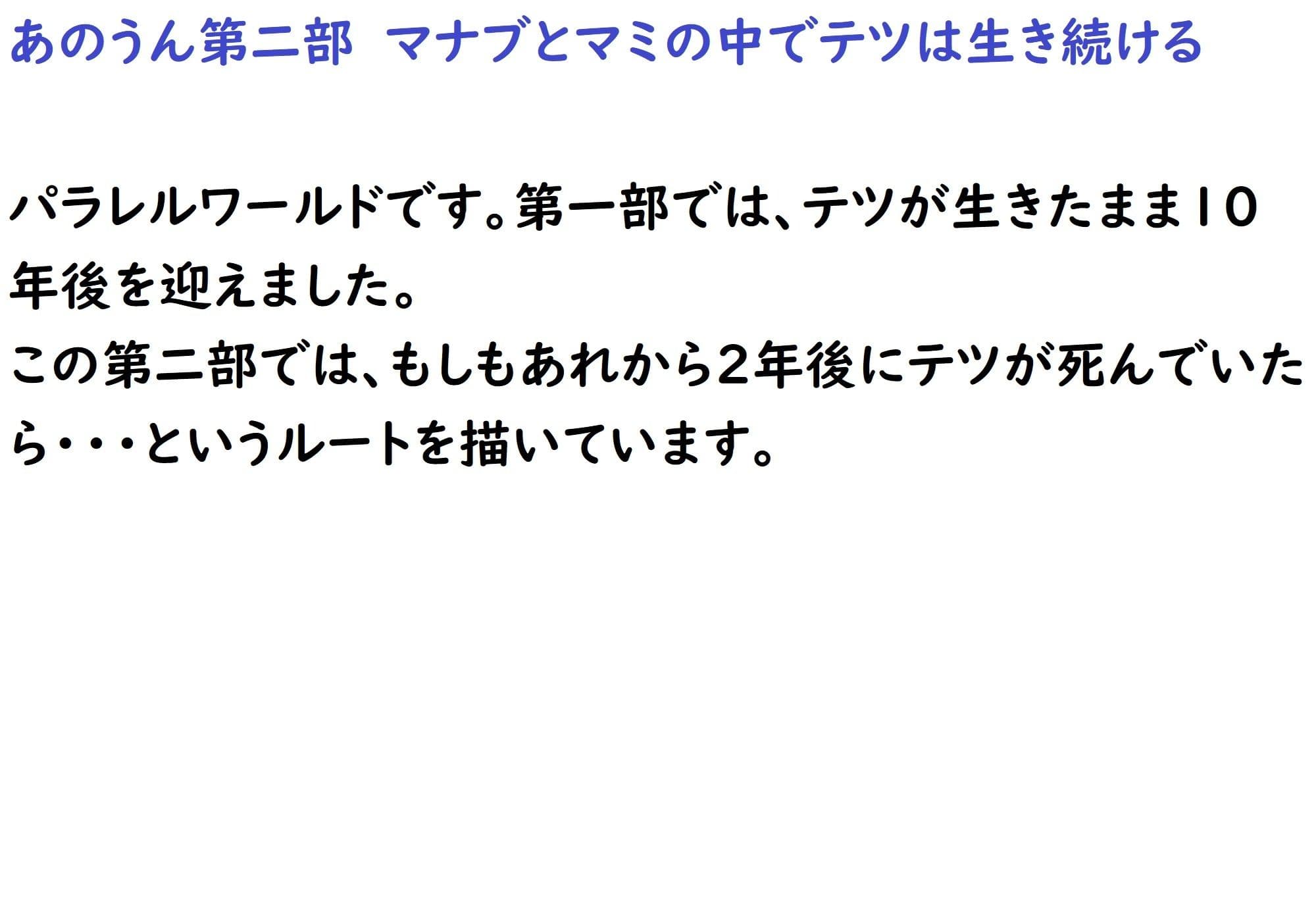 あのうん第二部　マナブとマミの中でテツは生き続ける

パラレルワールドです。第一部では、テツが生きたまま１０年後を迎えました。
この第二部では、もしもあれから２年後にテツが死んでいたら・・・というルートを描いています。